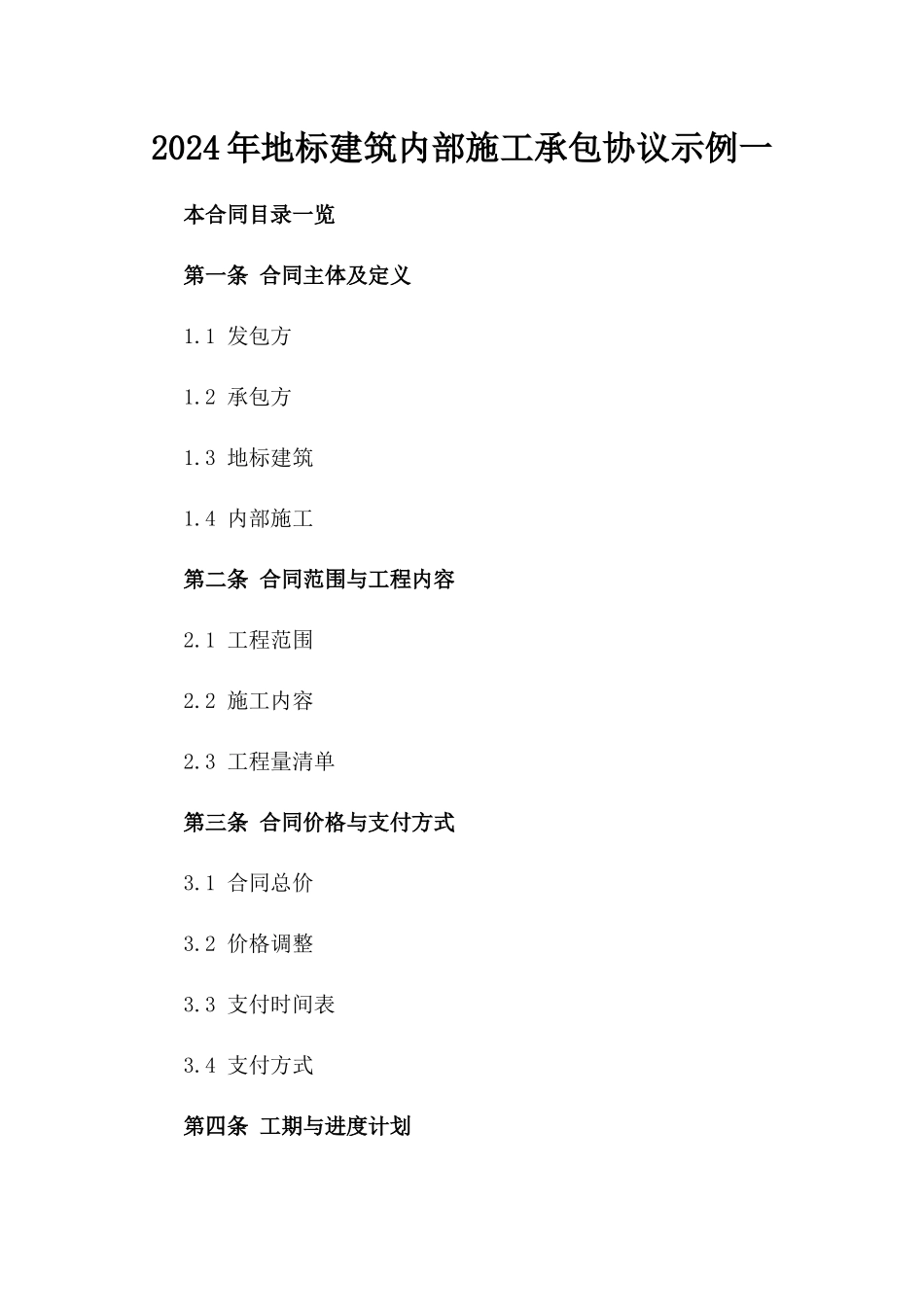 2024年地标建筑内部施工承包协议示例一

本合同目录一览

第一条 合同主体及定义

1.1 发包方

1.2 承包方

1.3 地标建筑

1.4 内部施工

第二条 合同范围与工程内容

2.1 工程范围

2.2 施工内容

2.3 工程量清单

第三条 合同价格与支付方式

3.1 合同总价

3.2 价格调整

3.3 支付时间表

3.4 支付方式

第四条 工期与进度计划